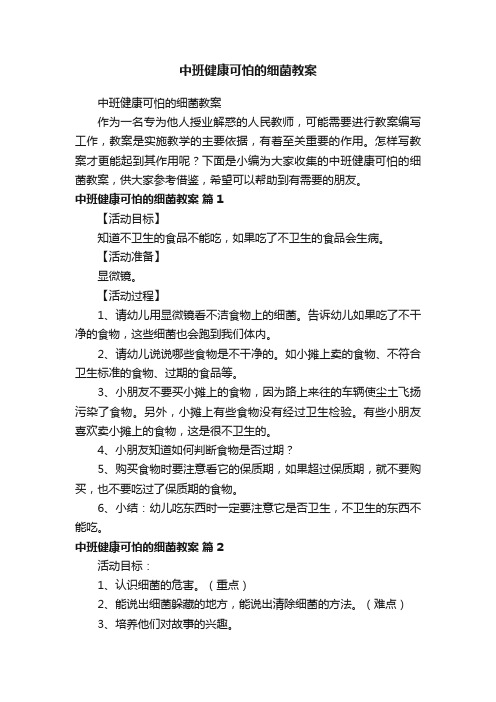 中班健康可怕的细菌教案

中班健康可怕的细菌教案

作为一名专为他人授业解惑的人民教师，可能需要进行教案编写工作，教案是实施教学的主要依据，有着至关重要的作用。怎样写教案才更能起到其作用呢？下面是小编为大家收集的中班健康可怕的细菌教案，供大家参考借鉴，希望可以帮助到有需要的朋友。

中班健康可怕的细菌教案 篇1

【活动目标】

知道不卫生的食品不能吃，如果吃了不卫生的食品会生病。

【活动准备】

显微镜。

【活动过程】

1、请幼儿用显微镜看不洁食物上的细菌。告诉幼儿如果吃了不干净的食物，这些细菌也会跑到我们体内。

2、请幼儿说说哪些食物是不干净的。如小摊上卖的食物、不符合卫生标准的食物、过期的食品等。

3、小朋友不要买小摊上的食物，因为路上来往的车辆使尘土飞扬污染了食物。另外，小摊上有些食物没有经过卫生检验。有些小朋友喜欢卖小摊上的食物，这是很不卫生的。

4、小朋友知道如何判断食物是否过期？

5、购买食物时要注意看它的保质期，如果超过保质期，就不要购买，也不要吃过了保质期的食物。

6、小结：幼儿吃东西时一定要注意它是否卫生，不卫生的东西不能吃。

中班健康可怕的细菌教案 篇2

活动目标：

1、认识细菌的危害。（重点）

2、能说出细菌躲藏的地方，能说出清除细菌的方法。（难点）

3、培养他们对故事的兴趣。